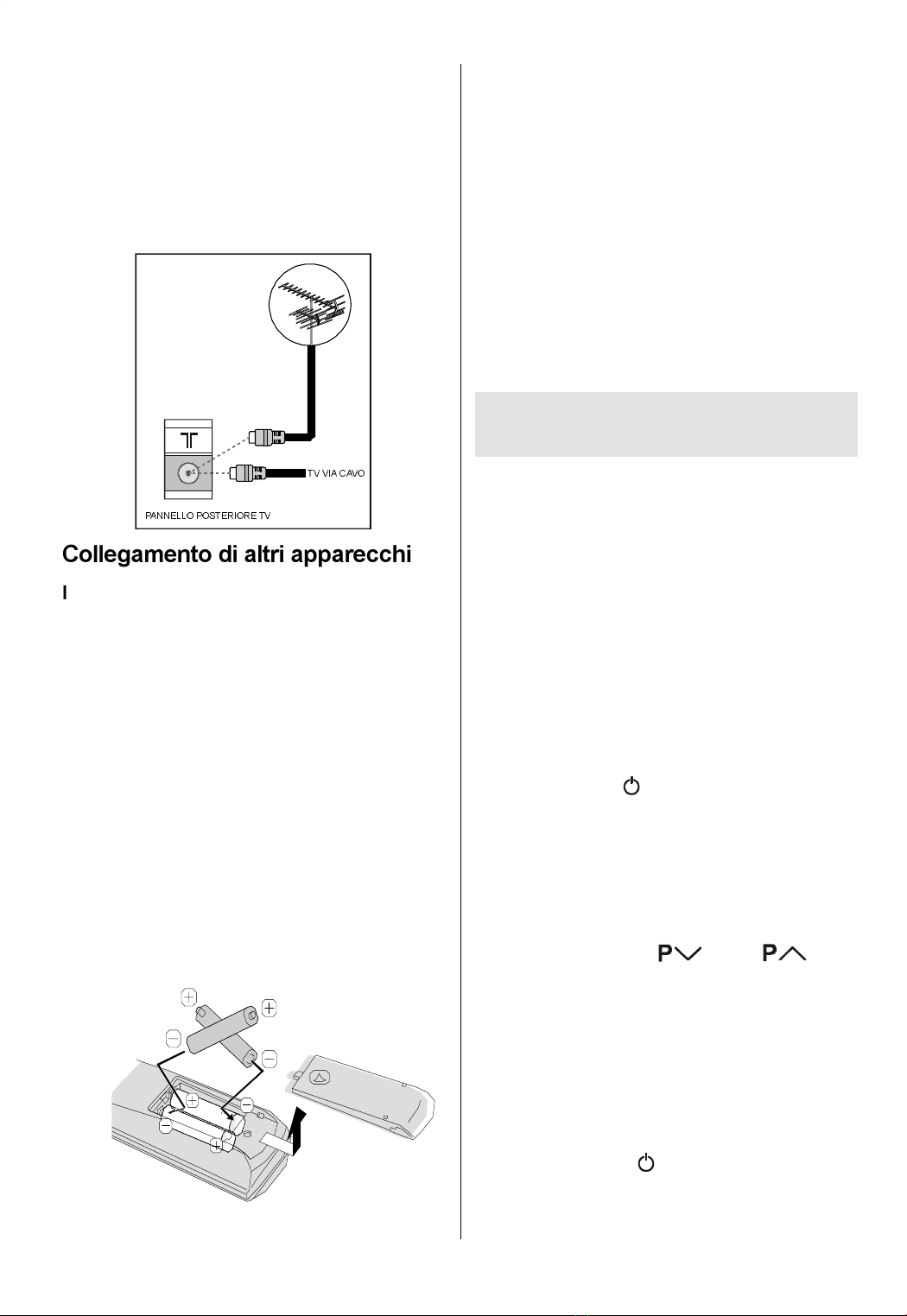 TV VIA CAVO

PANNELLO POSTERIORE TV

Collegamento di altri apparecchi

I

P

P